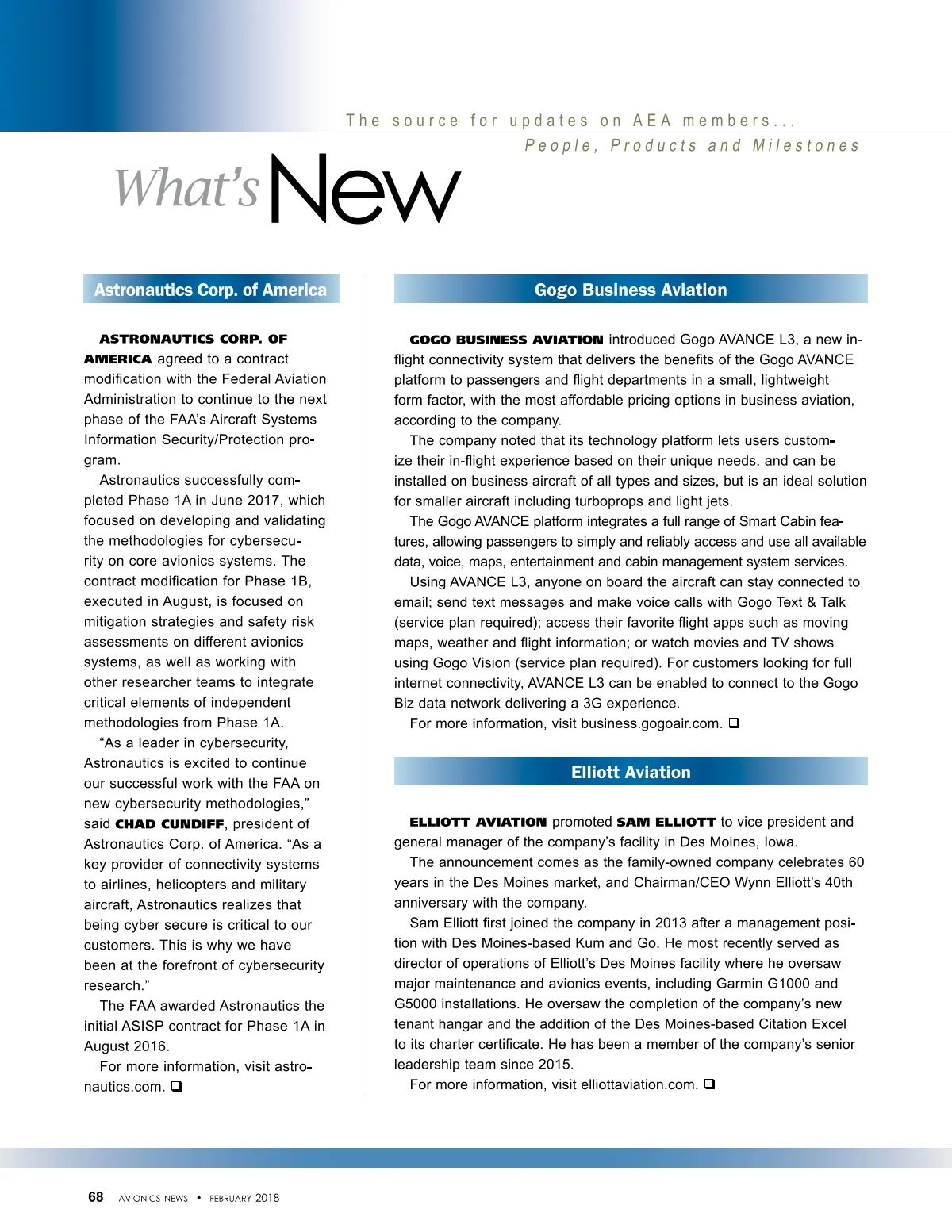 The source for updates on AEA members...
People, Products and Milestones

What's New

Astronautics Corp. of America

ASTRONAUTICS CORP. OF AMERICA agreed to a contract modification with the Federal Aviation Administration to continue to the next phase of the FAA's Aircraft Systems Information Security/Protection program.

Astronautics successfully completed Phase 1A in June 2017, which focused on developing and validating the methodologies for cybersecurity on core avionics systems. The contract modification for Phase 1B, executed in August, is focused on mitigation strategies and safety risk assessments on different avionics systems, as well as working with other researcher teams to integrate critical elements of independent methodologies from Phase 1A.

"As a leader in cybersecurity, Astronautics is excited to continue our successful work with the FAA on new cybersecurity methodologies," said CHAD CUNDIFF, president of Astronautics Corp. of America. "As a key provider of connectivity systems to airlines, helicopters and military aircraft, Astronautics realizes that being cyber secure is critical to our customers. This is why we have been at the forefront of cybersecurity research."

The FAA awarded Astronautics the initial ASISP contract for Phase 1A in August 2016.

For more information, visit astronautics.com. ❑

Gogo Business Aviation

GOGO BUSINESS AVIATION introduced Gogo AVANCE L3, a new in-flight connectivity system that delivers the benefits of the Gogo AVANCE platform to passengers and flight departments in a small, lightweight form factor, with the most affordable pricing options in business aviation, according to the company.

The company noted that its technology platform lets users customize their in-flight experience based on their unique needs, and can be installed on business aircraft of all types and sizes, but is an ideal solution for smaller aircraft including turboprops and light jets.

The Gogo AVANCE platform integrates a full range of Smart Cabin features, allowing passengers to simply and reliably access and use all available data, voice, maps, entertainment and cabin management system services.

Using AVANCE L3, anyone on board the aircraft can stay connected to email; send text messages and make voice calls with Gogo Text & Talk (service plan required); access their favorite flight apps such as moving maps, weather and flight information; or watch movies and TV shows using Gogo Vision (service plan required). For customers looking for full internet connectivity, AVANCE L3 can be enabled to connect to the Gogo Biz data network delivering a 3G experience.

For more information, visit business.gogoair.com. ❑

Elliott Aviation

ELLIOTT AVIATION promoted SAM ELLIOTT to vice president and general manager of the company's facility in Des Moines, Iowa.

The announcement comes as the family-owned company celebrates 60 years in the Des Moines market, and Chairman/CEO Wynn Elliott's 40th anniversary with the company.

Sam Elliott first joined the company in 2013 after a management position with Des Moines-based Kum and Go. He most recently served as director of operations of Elliott's Des Moines facility where he oversaw major maintenance and avionics events, including Garmin G1000 and G5000 installations. He oversaw the completion of the company's new tenant hangar and the addition of the Des Moines-based Citation Excel to its charter certificate. He has been a member of the company's senior leadership team since 2015.

For more information, visit elliottaviation.com. ❑

68 AVIONICS NEWS • FEBRUARY 2018